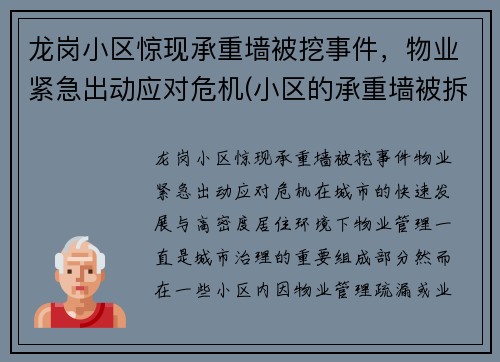 龙岗小区惊现承重墙被挖事件，物业紧急出动应对危机(小区的承重墙被拆

龙岗小区惊现承重墙被挖事件物业紧急出动应对危机在城市的快速发展与高密度居住环境下物业管理一直是城市治理的重要组成部分然而在一些小区内因物业管理疏漏或业